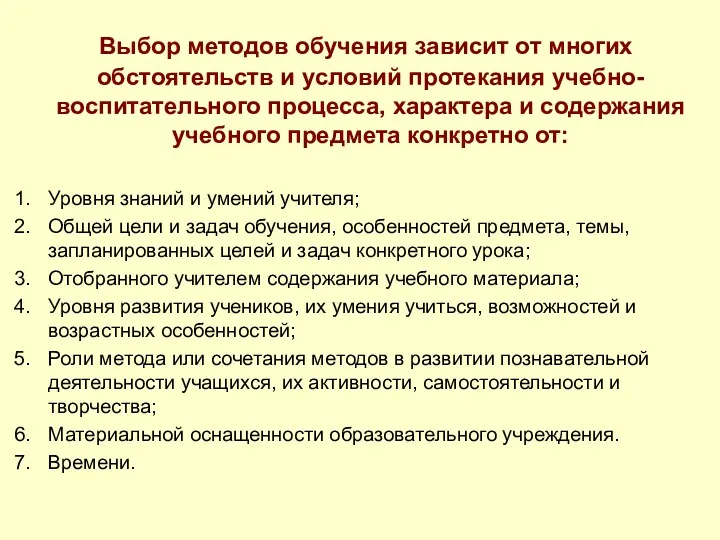 Выбор методов обучения зависит от многих обстоятельств и условий протекания учебно-воспитательного процесса, характера и содержания учебного предмета конкретно от:

1. Уровня знаний и умений учителя;
2. Общей цели и задач обучения, особенностей предмета, темы, запланированных целей и задач конкретного урока;
3. Отобранного учителем содержания учебного материала;
4. Уровня развития учеников, их умения учиться, возможностей и возрастных особенностей;
5. Роли метода или сочетания методов в развитии познавательной деятельности учащихся, их активности, самостоятельности и творчества;
6. Материальной оснащенности образовательного учреждения.
7. Времени.